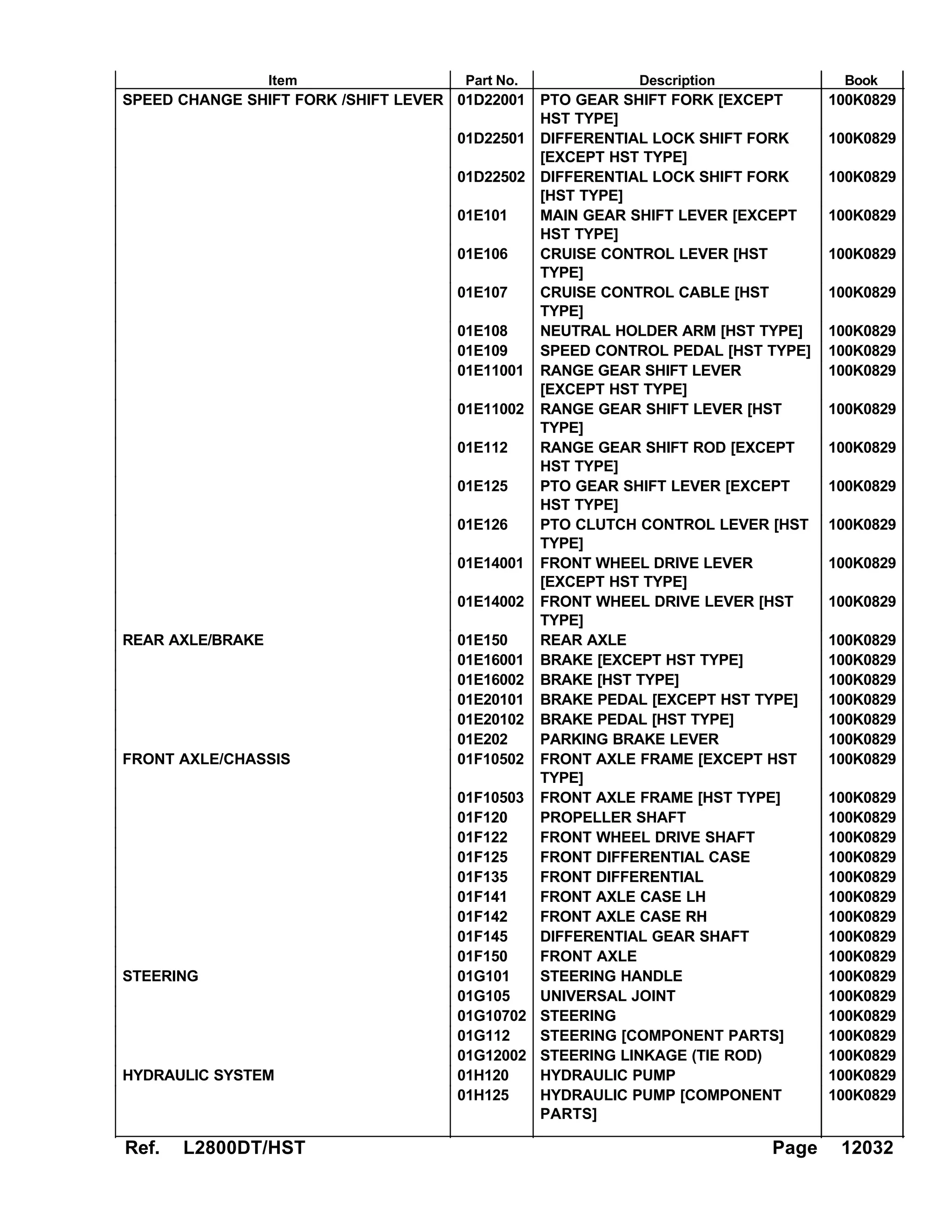 | Item | Part No. | Description | Book |
|---|---|---|---|
| SPEED CHANGE SHIFT FORK /SHIFT LEVER | 01D22001 | PTO GEAR SHIFT FORK [EXCEPT HST TYPE] | 100K0829 |
|  | 01D22501 | DIFFERENTIAL LOCK SHIFT FORK [EXCEPT HST TYPE] | 100K0829 |
|  | 01D22502 | DIFFERENTIAL LOCK SHIFT FORK [HST TYPE] | 100K0829 |
|  | 01E101 | MAIN GEAR SHIFT LEVER [EXCEPT HST TYPE] | 100K0829 |
|  | 01E106 | CRUISE CONTROL LEVER [HST TYPE] | 100K0829 |
|  | 01E107 | CRUISE CONTROL CABLE [HST TYPE] | 100K0829 |
|  | 01E108 | NEUTRAL HOLDER ARM [HST TYPE] | 100K0829 |
|  | 01E109 | SPEED CONTROL PEDAL [HST TYPE] | 100K0829 |
|  | 01E11001 | RANGE GEAR SHIFT LEVER [EXCEPT HST TYPE] | 100K0829 |
|  | 01E11002 | RANGE GEAR SHIFT LEVER [HST TYPE] | 100K0829 |
|  | 01E112 | RANGE GEAR SHIFT ROD [EXCEPT HST TYPE] | 100K0829 |
|  | 01E125 | PTO GEAR SHIFT LEVER [EXCEPT HST TYPE] | 100K0829 |
|  | 01E126 | PTO CLUTCH CONTROL LEVER [HST TYPE] | 100K0829 |
|  | 01E14001 | FRONT WHEEL DRIVE LEVER [EXCEPT HST TYPE] | 100K0829 |
|  | 01E14002 | FRONT WHEEL DRIVE LEVER [HST TYPE] | 100K0829 |
| REAR AXLE/BRAKE | 01E150 | REAR AXLE | 100K0829 |
|  | 01E16001 | BRAKE [EXCEPT HST TYPE] | 100K0829 |
|  | 01E16002 | BRAKE [HST TYPE] | 100K0829 |
|  | 01E20101 | BRAKE PEDAL [EXCEPT HST TYPE] | 100K0829 |
|  | 01E20102 | BRAKE PEDAL [HST TYPE] | 100K0829 |
|  | 01E202 | PARKING BRAKE LEVER | 100K0829 |
| FRONT AXLE/CHASSIS | 01F10502 | FRONT AXLE FRAME [EXCEPT HST TYPE] | 100K0829 |
|  | 01F10503 | FRONT AXLE FRAME [HST TYPE] | 100K0829 |
|  | 01F120 | PROPELLER SHAFT | 100K0829 |
|  | 01F122 | FRONT WHEEL DRIVE SHAFT | 100K0829 |
|  | 01F125 | FRONT DIFFERENTIAL CASE | 100K0829 |
|  | 01F135 | FRONT DIFFERENTIAL | 100K0829 |
|  | 01F141 | FRONT AXLE CASE LH | 100K0829 |
|  | 01F142 | FRONT AXLE CASE RH | 100K0829 |
|  | 01F145 | DIFFERENTIAL GEAR SHAFT | 100K0829 |
|  | 01F150 | FRONT AXLE | 100K0829 |
| STEERING | 01G101 | STEERING HANDLE | 100K0829 |
|  | 01G105 | UNIVERSAL JOINT | 100K0829 |
|  | 01G10702 | STEERING | 100K0829 |
|  | 01G112 | STEERING [COMPONENT PARTS] | 100K0829 |
|  | 01G12002 | STEERING LINKAGE (TIE ROD) | 100K0829 |
| HYDRAULIC SYSTEM | 01H120 | HYDRAULIC PUMP | 100K0829 |
|  | 01H125 | HYDRAULIC PUMP [COMPONENT PARTS] | 100K0829 |

Ref. L2800DT/HST Page 12032